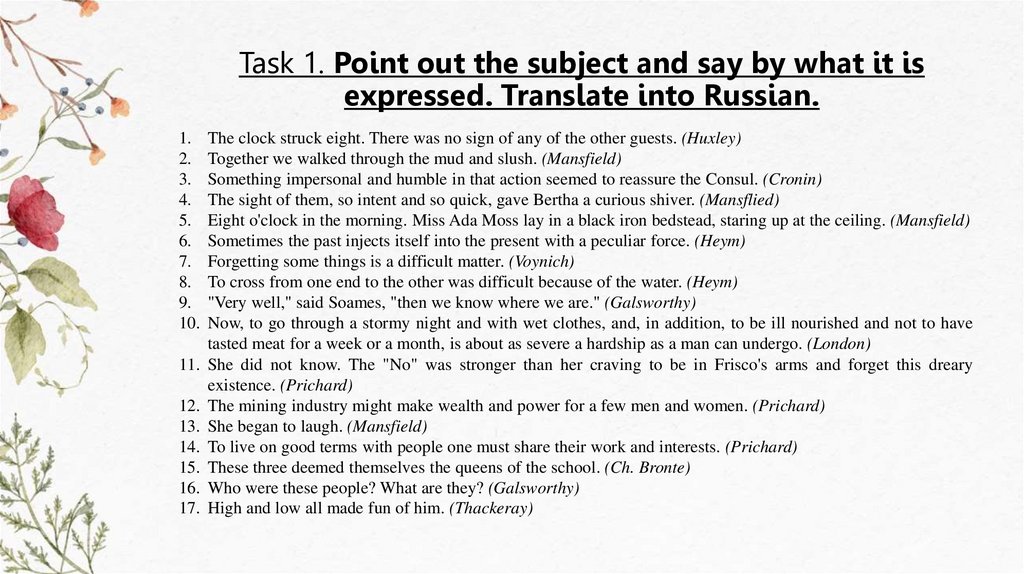 Task 1. Point out the subject and say by what it is expressed. Translate into Russian.

1. The clock struck eight. There was no sign of any of the other guests. (Huxley)
2. Together we walked through the mud and slush. (Mansfield)
3. Something impersonal and humble in that action seemed to reassure the Consul. (Cronin)
4. The sight of them, so intent and so quick, gave Bertha a curious shiver. (Mansflied)
5. Eight o'clock in the morning. Miss Ada Moss lay in a black iron bedstead, staring up at the ceiling. (Mansfield)
6. Sometimes the past injects itself into the present with a peculiar force. (Heym)
7. Forgetting some things is a difficult matter. (Voynich)
8. To cross from one end to the other was difficult because of the water. (Heym)
9. "Very well," said Soames, "then we know where we are." (Galsworthy)
10. Now, to go through a stormy night and with wet clothes, and, in addition, to be ill nourished and not to have tasted meat for a week or a month, is about as severe a hardship as a man can undergo. (London)
11. She did not know. The "No" was stronger than her craving to be in Frisco's arms and forget this dreary existence. (Prichard)
12. The mining industry might make wealth and power for a few men and women. (Prichard)
13. She began to laugh. (Mansfield)
14. To live on good terms with people one must share their work and interests. (Prichard)
15. These three deemed themselves the queens of the school. (Ch. Bronte)
16. Who were these people? What are they? (Galsworthy)
17. High and low all made fun of him. (Thackeray)